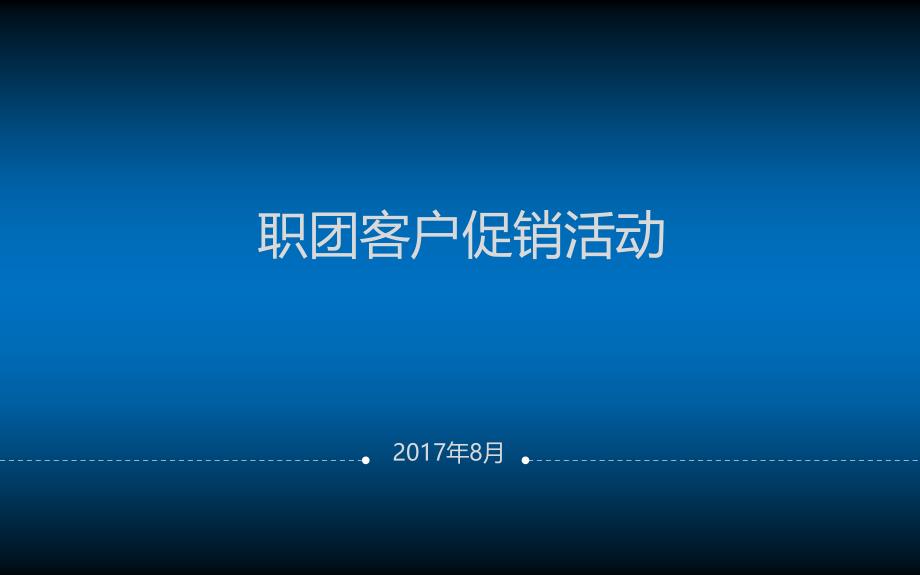 职团客户促销活动

2017年8月